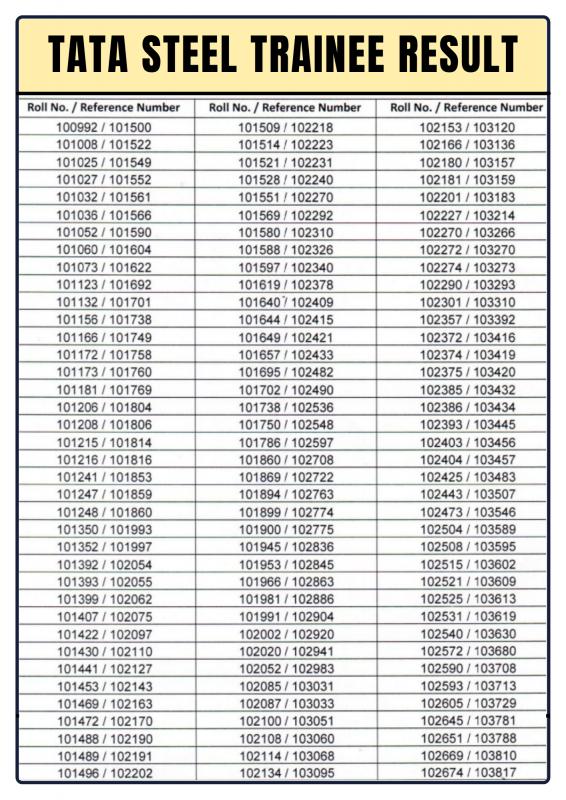 TATA STEEL TRAINEE RESULT

| Roll No. / Reference Number | Roll No. / Reference Number | Roll No. / Reference Number |
|---|---|---|
| 100992 / 101500 | 101509 / 102218 | 102153 / 103120 |
| 101008 / 101522 | 101514 / 102223 | 102166 / 103136 |
| 101025 / 101549 | 101521 / 102231 | 102180 / 103157 |
| 101027 / 101552 | 101528 / 102240 | 102181 / 103159 |
| 101032 / 101561 | 101551 / 102270 | 102201 / 103183 |
| 101036 / 101566 | 101569 / 102292 | 102227 / 103214 |
| 101052 / 101590 | 101580 / 102310 | 102270 / 103266 |
| 101060 / 101604 | 101588 / 102326 | 102272 / 103270 |
| 101073 / 101622 | 101597 / 102340 | 102274 / 103273 |
| 101123 / 101692 | 101619 / 102378 | 102290 / 103293 |
| 101132 / 101701 | 101640 / 102409 | 102301 / 103310 |
| 101156 / 101738 | 101644 / 102415 | 102357 / 103392 |
| 101166 / 101749 | 101649 / 102421 | 102372 / 103416 |
| 101172 / 101758 | 101657 / 102433 | 102374 / 103419 |
| 101173 / 101760 | 101695 / 102482 | 102375 / 103420 |
| 101181 / 101769 | 101702 / 102490 | 102385 / 103432 |
| 101206 / 101804 | 101738 / 102536 | 102386 / 103434 |
| 101208 / 101806 | 101750 / 102548 | 102393 / 103445 |
| 101215 / 101814 | 101786 / 102597 | 102403 / 103456 |
| 101216 / 101816 | 101860 / 102708 | 102404 / 103457 |
| 101241 / 101853 | 101869 / 102722 | 102425 / 103483 |
| 101247 / 101859 | 101894 / 102763 | 102443 / 103507 |
| 101248 / 101860 | 101899 / 102774 | 102473 / 103546 |
| 101350 / 101993 | 101900 / 102775 | 102504 / 103589 |
| 101352 / 101997 | 101945 / 102836 | 102508 / 103595 |
| 101392 / 102054 | 101953 / 102845 | 102515 / 103602 |
| 101393 / 102055 | 101966 / 102863 | 102521 / 103609 |
| 101399 / 102062 | 101981 / 102886 | 102525 / 103613 |
| 101407 / 102075 | 101991 / 102904 | 102531 / 103619 |
| 101422 / 102097 | 102002 / 102920 | 102540 / 103630 |
| 101430 / 102110 | 102020 / 102941 | 102572 / 103680 |
| 101441 / 102127 | 102052 / 102983 | 102590 / 103708 |
| 101453 / 102143 | 102085 / 103031 | 102593 / 103713 |
| 101469 / 102163 | 102087 / 103033 | 102605 / 103729 |
| 101472 / 102170 | 102100 / 103051 | 102645 / 103781 |
| 101488 / 102190 | 102108 / 103060 | 102651 / 103788 |
| 101489 / 102191 | 102114 / 103068 | 102669 / 103810 |
| 101496 / 102202 | 102134 / 103095 | 102674 / 103817 |